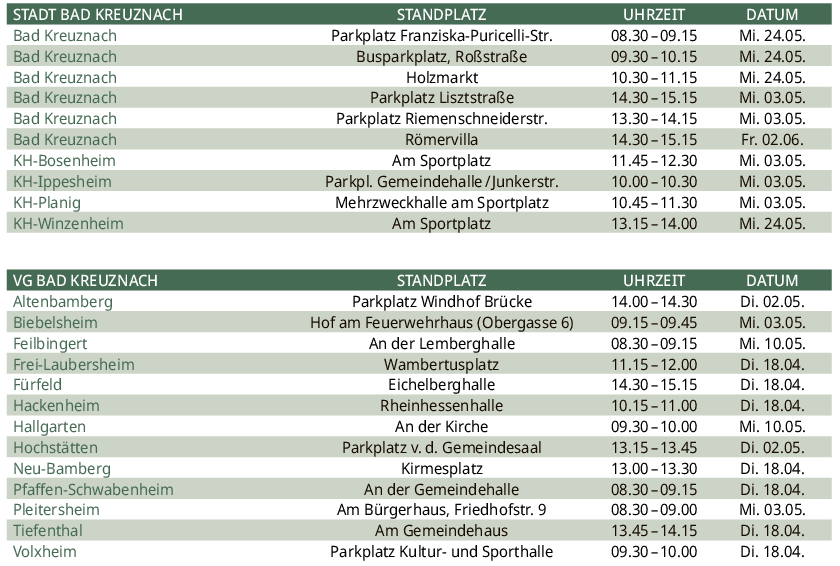 | STADT BAD KREUZNACH | STANDPLATZ | UHRZEIT | DATUM |
|---|---|---|---|
| Bad Kreuznach | Parkplatz Franziska-Puricelli-Str. | 08.30 – 09.15 | Mi. 24.05. |
| Bad Kreuznach | Busparkplatz, Roßstraße | 09.30 – 10.15 | Mi. 24.05. |
| Bad Kreuznach | Holzmarkt | 10.30 – 11.15 | Mi. 24.05. |
| Bad Kreuznach | Parkplatz Lisztstraße | 14.30 – 15.15 | Mi. 03.05. |
| Bad Kreuznach | Parkplatz Riemenschneiderstr. | 13.30 – 14.15 | Mi. 03.05. |
| Bad Kreuznach | Römervilla | 14.30 – 15.15 | Fr. 02.06. |
| KH-Bosenheim | Am Sportplatz | 11.45 – 12.30 | Mi. 03.05. |
| KH-Ippesheim | Parkpl. Gemeindehalle / Junkerstr. | 10.00 – 10.30 | Mi. 03.05. |
| KH-Planig | Mehrzweckhalle am Sportplatz | 10.45 – 11.30 | Mi. 03.05. |
| KH-Winzenheim | Am Sportplatz | 13.15 – 14.00 | Mi. 24.05. |

| VG BAD KREUZNACH | STANDPLATZ | UHRZEIT | DATUM |
|---|---|---|---|
| Altenbamberg | Parkplatz Windhof Brücke | 14.00 – 14.30 | Di. 02.05. |
| Biebelsheim | Hof am Feuerwehrhaus (Obergasse 6) | 09.15 – 09.45 | Mi. 03.05. |
| Feilbingert | An der Lemberghalle | 08.30 – 09.15 | Mi. 10.05. |
| Frei-Laubersheim | Wambertusplatz | 11.15 – 12.00 | Di. 18.04. |
| Fürfeld | Eichelberghalle | 14.30 – 15.15 | Di. 18.04. |
| Hackenheim | Rheinhessenhalle | 10.15 – 11.00 | Di. 18.04. |
| Hallgarten | An der Kirche | 09.30 – 10.00 | Mi. 10.05. |
| Hochstätten | Parkplatz v. d. Gemeindesaal | 13.15 – 13.45 | Di. 02.05. |
| Neu-Bamberg | Kirmesplatz | 13.00 – 13.30 | Di. 18.04. |
| Pfaffen-Schwabenheim | An der Gemeindehalle | 08.30 – 09.15 | Di. 18.04. |
| Pleitersheim | Am Bürgerhaus, Friedhofstr. 9 | 08.30 – 09.00 | Mi. 03.05. |
| Tiefenthal | Am Gemeindehaus | 13.45 – 14.15 | Di. 18.04. |
| Volxheim | Parkplatz Kultur- und Sporthalle | 09.30 – 10.00 | Di. 18.04. |